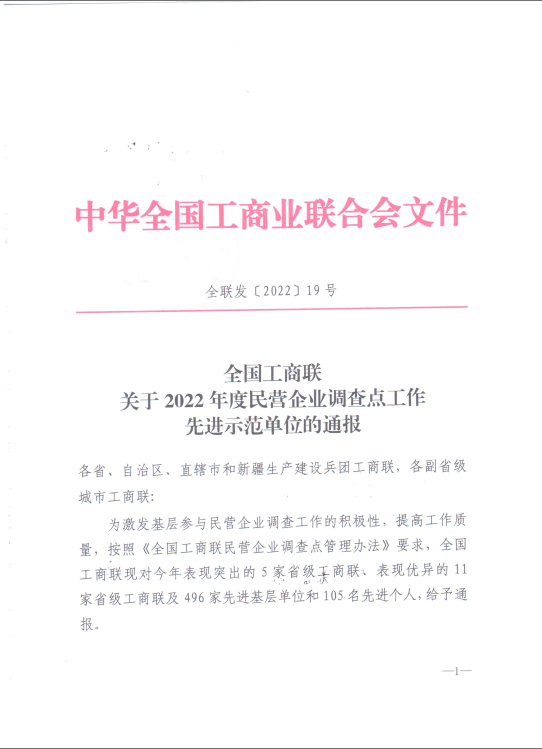 中华全国工商业联合会文件

全联发〔2022〕19号

全国工商联
关于2022年度民营企业调查点工作
先进示范单位的通报

各省、自治区、直辖市和新疆生产建设兵团工商联，各副省级城市工商联：

为激发基层参与民营企业调查工作的积极性，提高工作质量，按照《全国工商联民营企业调查点管理办法》要求，全国工商联现对今年表现突出的5家省级工商联、表现优异的11家省级工商联及496家先进基层单位和105名先进个人，给予通报。

—1—